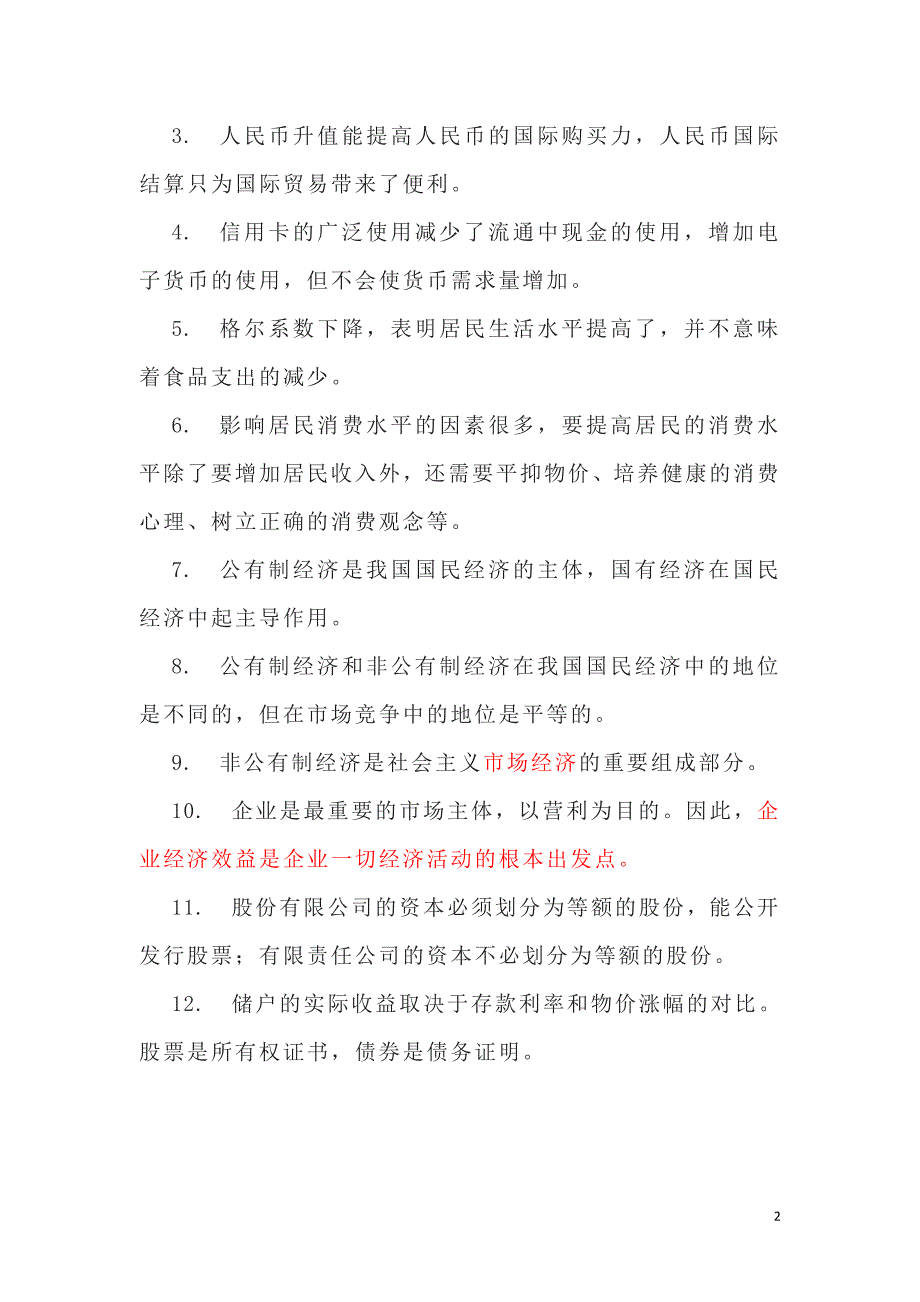 3. 人民币升值能提高人民币的国际购买力，人民币国际结算只为国际贸易带来了便利。

4. 信用卡的广泛使用减少了流通中现金的使用，增加电子货币的使用，但不会使货币需求量增加。

5. 格尔系数下降，表明居民生活水平提高了，并不意味着食品支出的减少。

6. 影响居民消费水平的因素很多，要提高居民的消费水平除了要增加居民收入外，还需要平抑物价、培养健康的消费心理、树立正确的消费观念等。

7. 公有制经济是我国国民经济的主体，国有经济在国民经济中起主导作用。

8. 公有制经济和非公有制经济在我国国民经济中的地位是不同的，但在市场竞争中的地位是平等的。

9. 非公有制经济是社会主义市场经济的重要组成部分。

10. 企业是最重要的市场主体，以营利为目的。因此，企业经济效益是企业一切经济活动的根本出发点。

11. 股份有限公司的资本必须划分为等额的股份，能公开发行股票；有限责任公司的资本不必划分为等额的股份。

12. 储户的实际收益取决于存款利率和物价涨幅的对比。股票是所有权证书，债券是债务证明。

2